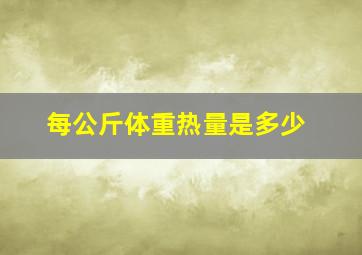 每公斤体重热量是多少